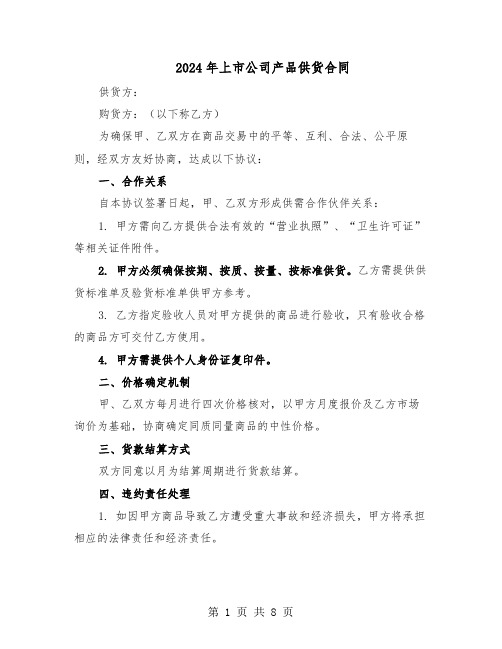 2024年上市公司产品供货合同

供货方：

购货方：（以下称乙方）

为确保甲、乙双方在商品交易中的平等、互利、合法、公平原则，经双方友好协商，达成以下协议：

一、合作关系

自本协议签署日起，甲、乙双方形成供需合作伙伴关系：

1. 甲方需向乙方提供合法有效的“营业执照”、“卫生许可证”等相关证件附件。

2. 甲方必须确保按期、按质、按量、按标准供货。乙方需提供供货标准单及验货标准单供甲方参考。

3. 乙方指定验收人员对甲方提供的商品进行验收，只有验收合格的商品方可交付乙方使用。

4. 甲方需提供个人身份证复印件。

二、价格确定机制

甲、乙双方每月进行四次价格核对，以甲方月度报价及乙方市场询价为基础，协商确定同质同量商品的中性价格。

三、货款结算方式

双方同意以月为结算周期进行货款结算。

四、违约责任处理

1. 如因甲方商品导致乙方遭受重大事故和经济损失，甲方将承担相应的法律责任和经济责任。

第 1 页 共 8 页